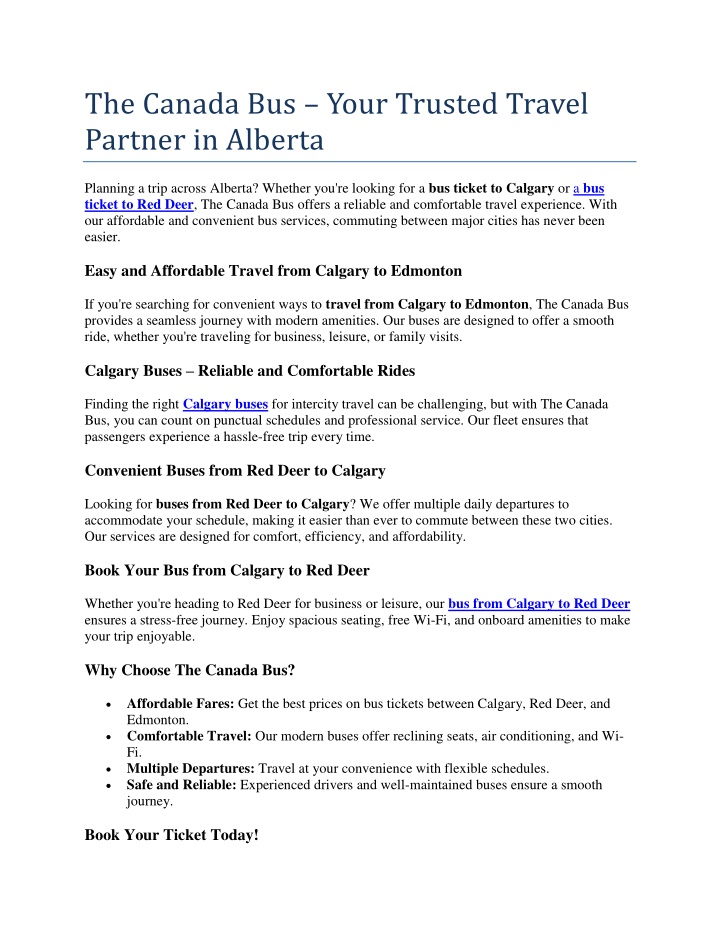 The Canada Bus – Your Trusted Travel Partner in Alberta

Planning a trip across Alberta? Whether you're looking for a bus ticket to Calgary or a bus ticket to Red Deer, The Canada Bus offers a reliable and comfortable travel experience. With our affordable and convenient bus services, commuting between major cities has never been easier.

Easy and Affordable Travel from Calgary to Edmonton

If you're searching for convenient ways to travel from Calgary to Edmonton, The Canada Bus provides a seamless journey with modern amenities. Our buses are designed to offer a smooth ride, whether you're traveling for business, leisure, or family visits.

Calgary Buses – Reliable and Comfortable Rides

Finding the right Calgary buses for intercity travel can be challenging, but with The Canada Bus, you can count on punctual schedules and professional service. Our fleet ensures that passengers experience a hassle-free trip every time.

Convenient Buses from Red Deer to Calgary

Looking for buses from Red Deer to Calgary? We offer multiple daily departures to accommodate your schedule, making it easier than ever to commute between these two cities. Our services are designed for comfort, efficiency, and affordability.

Book Your Bus from Calgary to Red Deer

Whether you're heading to Red Deer for business or leisure, our bus from Calgary to Red Deer ensures a stress-free journey. Enjoy spacious seating, free Wi-Fi, and onboard amenities to make your trip enjoyable.

Why Choose The Canada Bus?

• Affordable Fares: Get the best prices on bus tickets between Calgary, Red Deer, and Edmonton.
• Comfortable Travel: Our modern buses offer reclining seats, air conditioning, and Wi-Fi.
• Multiple Departures: Travel at your convenience with flexible schedules.
• Safe and Reliable: Experienced drivers and well-maintained buses ensure a smooth journey.

Book Your Ticket Today!